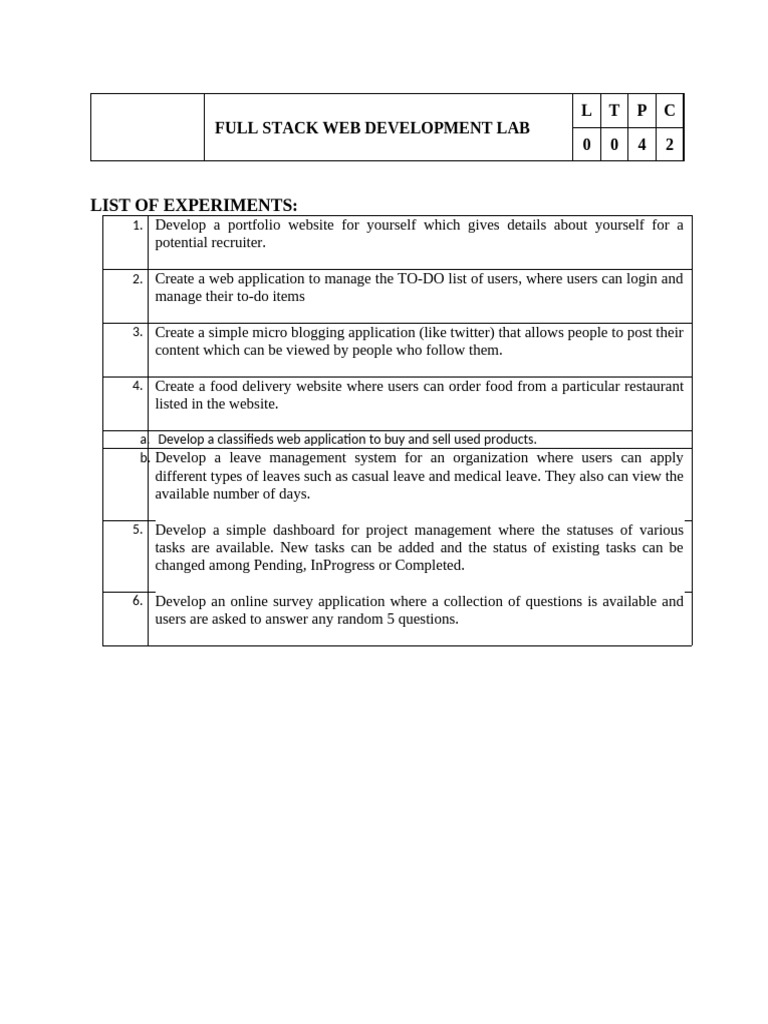 | | FULL STACK WEB DEVELOPMENT LAB | L | T | P | C |
|---|---|---|---|---|---|
| | | 0 | 0 | 4 | 2 |

LIST OF EXPERIMENTS:

| | |
|---|---|
| 1. | Develop a portfolio website for yourself which gives details about yourself for a potential recruiter. |
| 2. | Create a web application to manage the TO-DO list of users, where users can login and manage their to-do items |
| 3. | Create a simple micro blogging application (like twitter) that allows people to post their content which can be viewed by people who follow them. |
| 4. | Create a food delivery website where users can order food from a particular restaurant listed in the website. |
| a. | Develop a classifieds web application to buy and sell used products. |
| b. | Develop a leave management system for an organization where users can apply different types of leaves such as casual leave and medical leave. They also can view the available number of days. |
| 5. | Develop a simple dashboard for project management where the statuses of various tasks are available. New tasks can be added and the status of existing tasks can be changed among Pending, InProgress or Completed. |
| 6. | Develop an online survey application where a collection of questions is available and users are asked to answer any random 5 questions. |